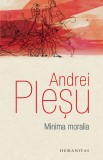 Andrei
Pleșu

Minima moralia

HUMANITAS